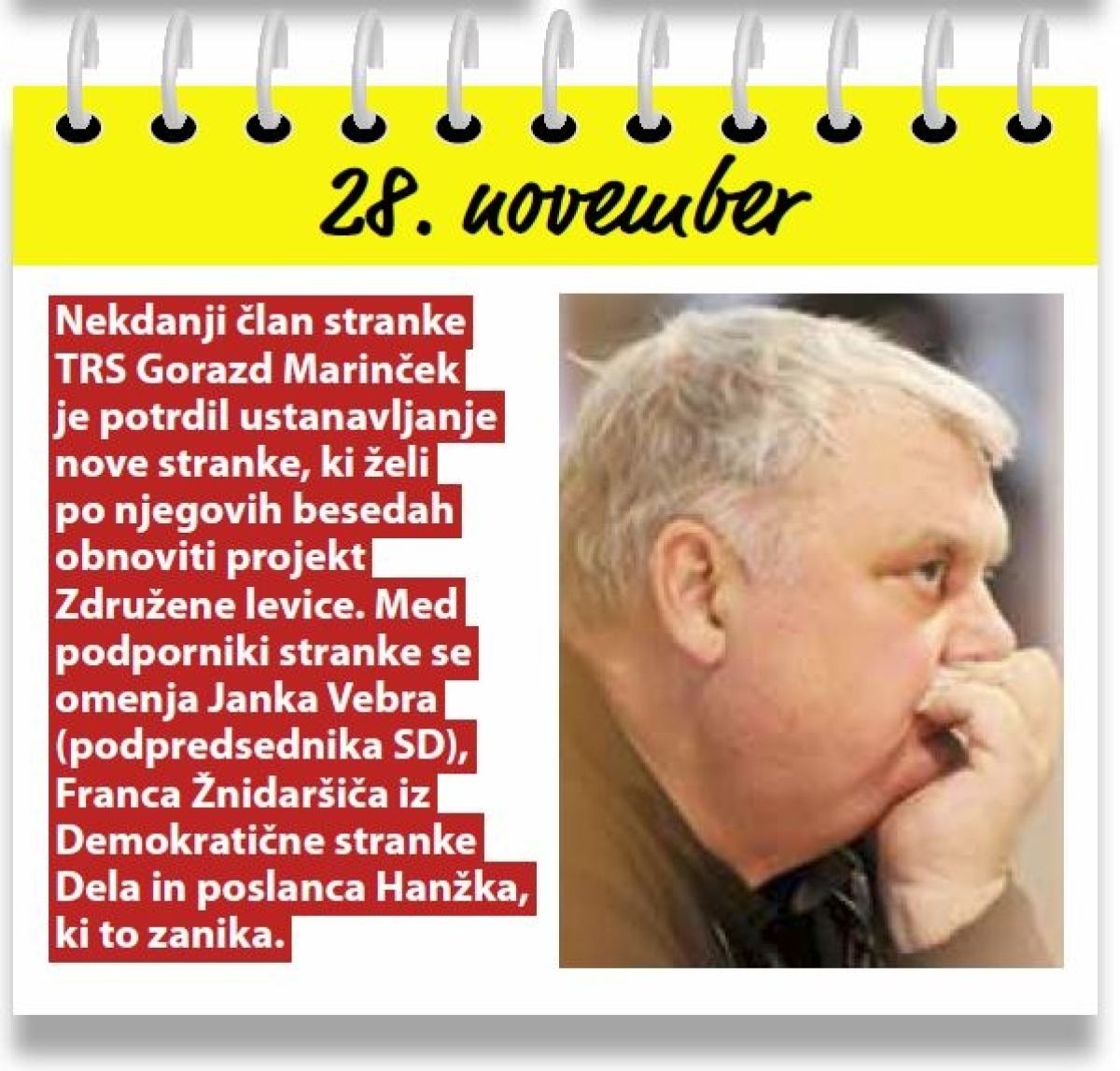 28. november

Nekdanji član stranke TRS Gorazd Marinček je potrdil ustanavljanje nove stranke, ki želi po njegovih besedah obnoviti projekt Združene levice. Med podporniki stranke se omenja Janka Vebra (podpredsednika SD), Franca Žnidaršiča iz Demokratične stranke Dela in poslanca Hanžka, ki to zanika.